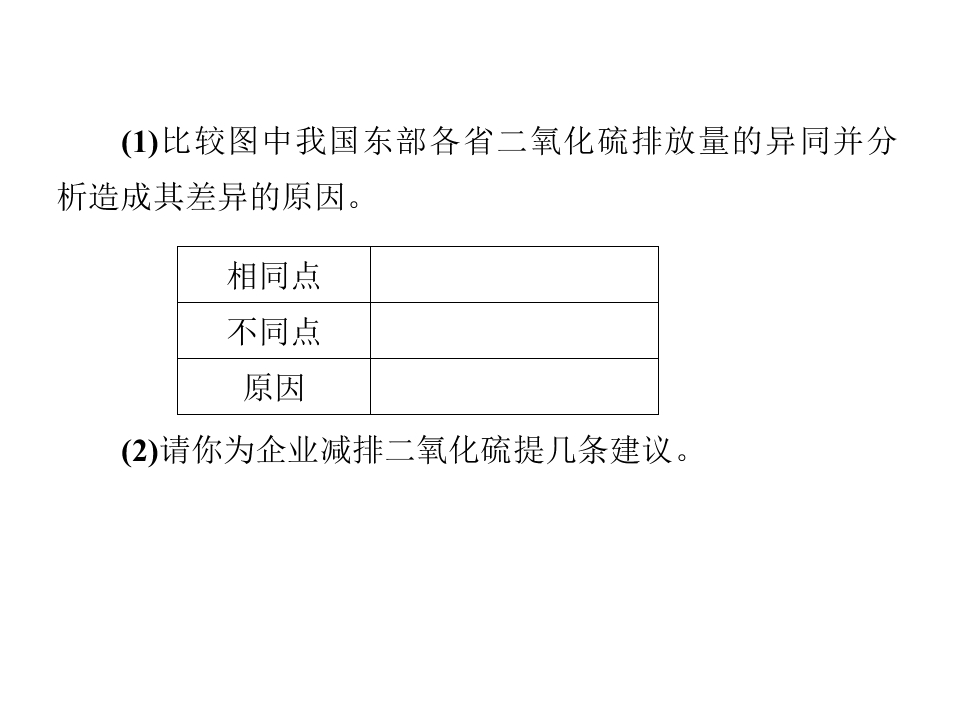 (1)比较图中我国东部各省二氧化硫排放量的异同并分析造成其差异的原因。

| 相同点 |  |
|---|---|
| 不同点 |  |
| 原因 |  |

(2)请你为企业减排二氧化硫提几条建议。